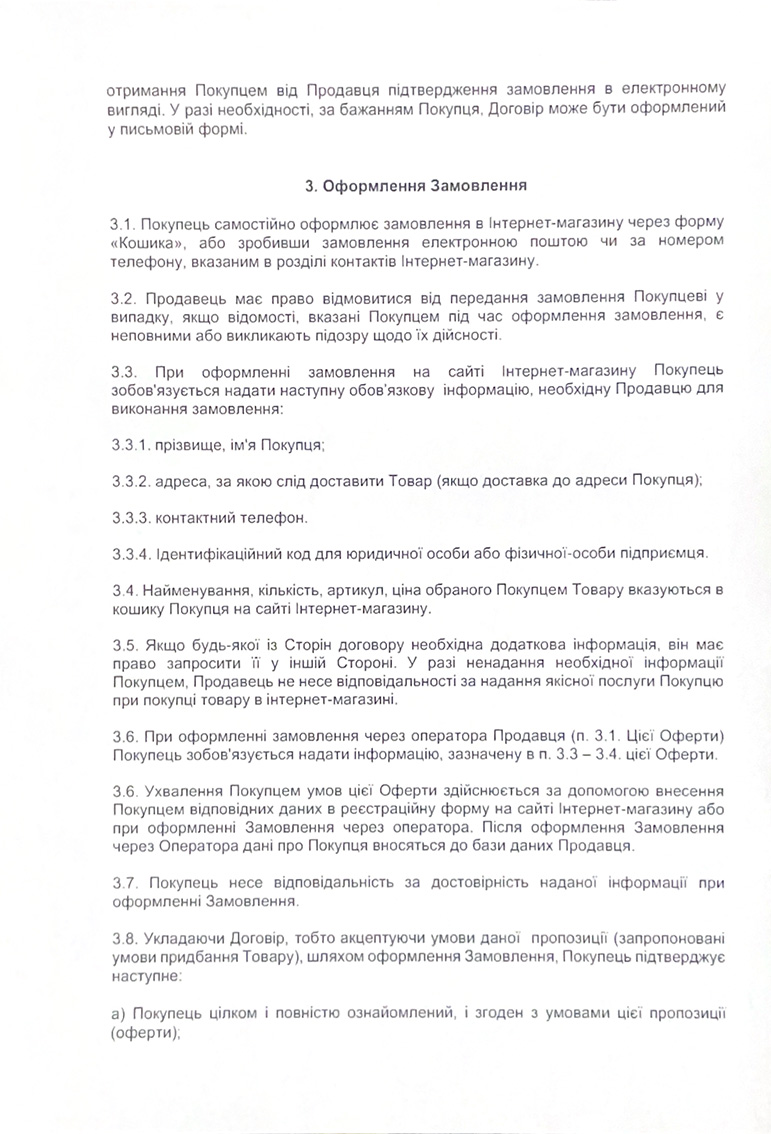 отримання Покупцем від Продавця підтвердження замовлення в електронному вигляді. У разі необхідності, за бажанням Покупця, Договір може бути оформлений у письмовій формі.

3. Оформлення Замовлення

3.1. Покупець самостійно оформлює замовлення в Інтернет-магазину через форму «Кошика», або зробивши замовлення електронною поштою чи за номером телефону, вказаним в розділі контактів Інтернет-магазину.

3.2. Продавець має право відмовитися від передання замовлення Покупцеві у випадку, якщо відомості, вказані Покупцем під час оформлення замовлення, є неповними або викликають підозру щодо їх дійсності.

3.3. При оформленні замовлення на сайті Інтернет-магазину Покупець зобов'язується надати наступну обов'язкову інформацію, необхідну Продавцю для виконання замовлення:

3.3.1. прізвище, ім'я Покупця;

3.3.2. адреса, за якою слід доставити Товар (якщо доставка до адреси Покупця);

3.3.3. контактний телефон.

3.3.4. Ідентифікаційний код для юридичної особи або фізичної-особи підприємця.

3.4. Найменування, кількість, артикул, ціна обраного Покупцем Товару вказуються в кошику Покупця на сайті Інтернет-магазину.

3.5. Якщо будь-якої із Сторін договору необхідна додаткова інформація, він має право запросити її у іншій Стороні. У разі ненадання необхідної інформації Покупцем, Продавець не несе відповідальності за надання якісної послуги Покупцю при покупці товару в інтернет-магазині.

3.6. При оформленні замовлення через оператора Продавця (п. 3.1. Цієї Оферти) Покупець зобов'язується надати інформацію, зазначену в п. 3.3 – 3.4. цієї Оферти.

3.6. Ухвалення Покупцем умов цієї Оферти здійснюється за допомогою внесення Покупцем відповідних даних в реєстраційну форму на сайті Інтернет-магазину або при оформленні Замовлення через оператора. Після оформлення Замовлення через Оператора дані про Покупця вносяться до бази даних Продавця.

3.7. Покупець несе відповідальність за достовірність наданої інформації при оформленні Замовлення.

3.8. Укладаючи Договір, тобто акцептуючи умови даної пропозиції (запропоновані умови придбання Товару), шляхом оформлення Замовлення, Покупець підтверджує наступне:

а) Покупець цілком і повністю ознайомлений, і згоден з умовами цієї пропозиції (оферти);